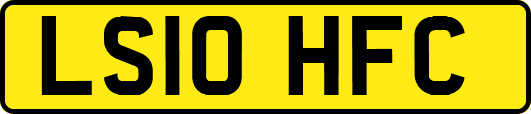 LS10 HFC